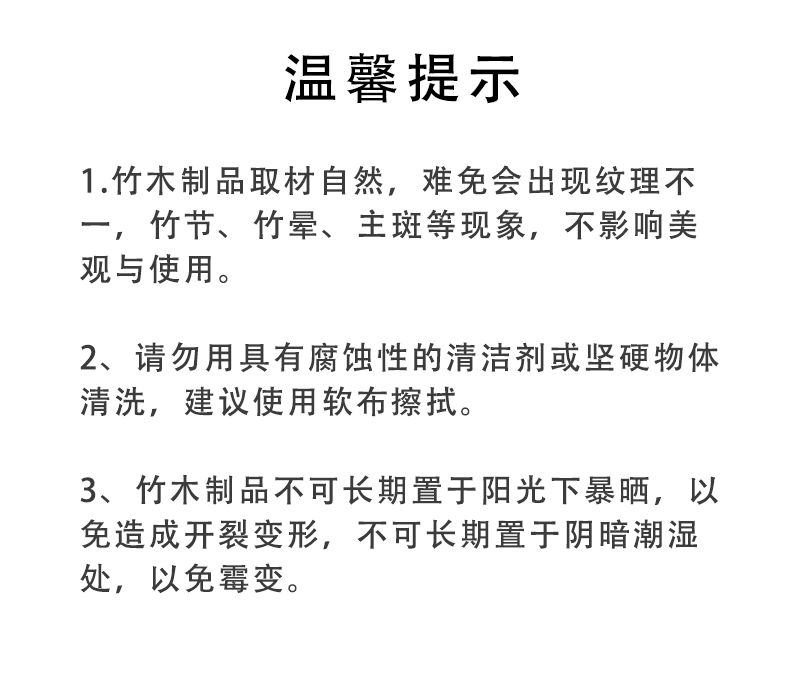 温馨提示

1.竹木制品取材自然，难免会出现纹理不一，竹节、竹晕、主斑等现象，不影响美观与使用。

2、请勿用具有腐蚀性的清洁剂或坚硬物体清洗，建议使用软布擦拭。

3、竹木制品不可长期置于阳光下暴晒，以免造成开裂变形，不可长期置于阴暗潮湿处，以免霉变。